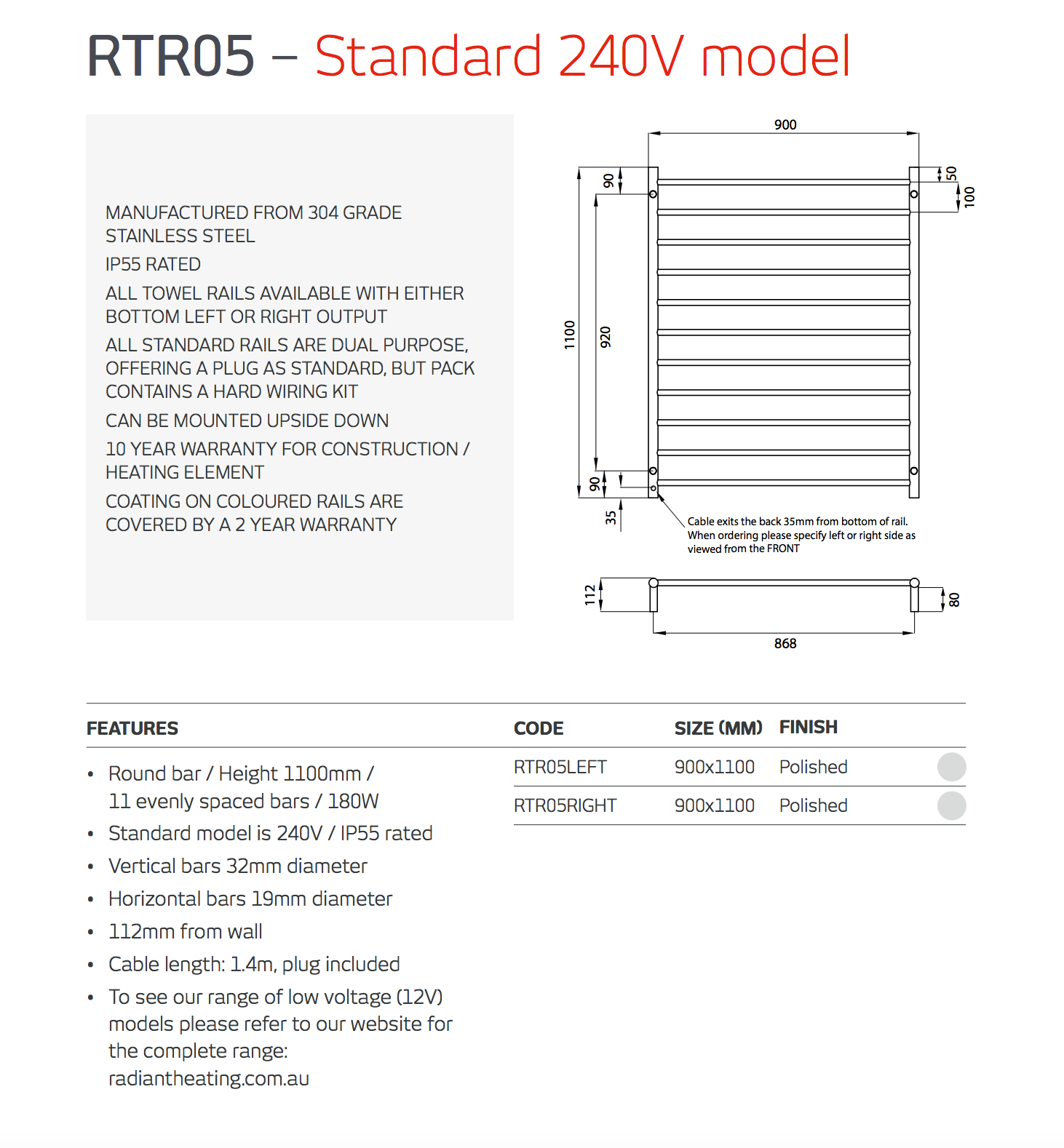 RTR05 – Standard 240V model

MANUFACTURED FROM 304 GRADE STAINLESS STEEL

IP55 RATED

ALL TOWEL RAILS AVAILABLE WITH EITHER BOTTOM LEFT OR RIGHT OUTPUT

ALL STANDARD RAILS ARE DUAL PURPOSE, OFFERING A PLUG AS STANDARD, BUT PACK CONTAINS A HARD WIRING KIT

CAN BE MOUNTED UPSIDE DOWN

10 YEAR WARRANTY FOR CONSTRUCTION / HEATING ELEMENT

COATING ON COLOURED RAILS ARE COVERED BY A 2 YEAR WARRANTY

900
90
50
100
1100
920
90
35
Cable exits the back 35mm from bottom of rail. When ordering please specify left or right side as viewed from the FRONT
112
80
868

FEATURES

• Round bar / Height 1100mm / 11 evenly spaced bars / 180W
• Standard model is 240V / IP55 rated
• Vertical bars 32mm diameter
• Horizontal bars 19mm diameter
• 112mm from wall
• Cable length: 1.4m, plug included
• To see our range of low voltage (12V) models please refer to our website for the complete range: radiantheating.com.au

| CODE | SIZE (MM) | FINISH |
|---|---|---|
| RTR05LEFT | 900x1100 | Polished |
| RTR05RIGHT | 900x1100 | Polished |